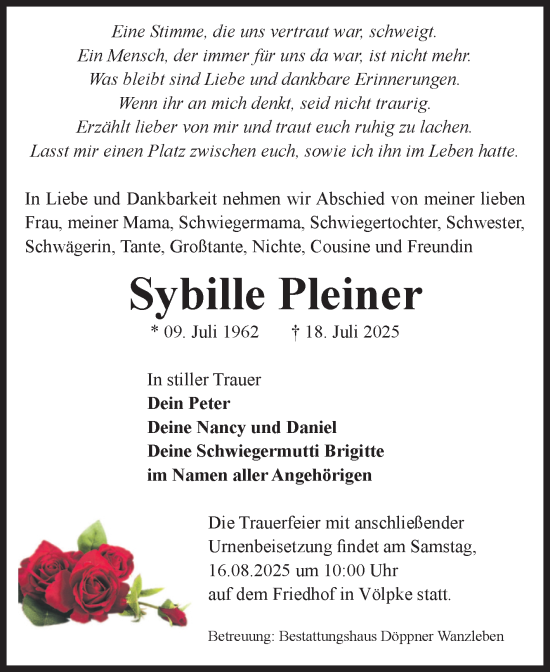 Eine Stimme, die uns vertraut war, schweigt.
Ein Mensch, der immer für uns da war, ist nicht mehr.
Was bleibt sind Liebe und dankbare Erinnerungen.
Wenn ihr an mich denkt, seid nicht traurig.
Erzählt lieber von mir und traut euch ruhig zu lachen.
Lasst mir einen Platz zwischen euch, sowie ich ihn im Leben hatte.

In Liebe und Dankbarkeit nehmen wir Abschied von meiner lieben Frau, meiner Mama, Schwiegermama, Schwiegertochter, Schwester, Schwägerin, Tante, Großtante, Nichte, Cousine und Freundin

Sybille Pleiner

* 09. Juli 1962 † 18. Juli 2025

In stiller Trauer
Dein Peter
Deine Nancy und Daniel
Deine Schwiegermutti Brigitte
im Namen aller Angehörigen

Die Trauerfeier mit anschließender Urnenbeisetzung findet am Samstag, 16.08.2025 um 10:00 Uhr auf dem Friedhof in Völpke statt.

Betreuung: Bestattungshaus Döppner Wanzleben